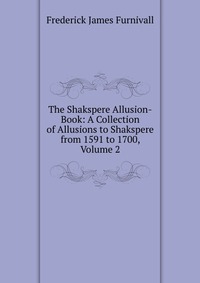 Frederick James Furnivall

The Shakspere Allusion-Book: A Collection of Allusions to Shakspere from 1591 to 1700, Volume 2